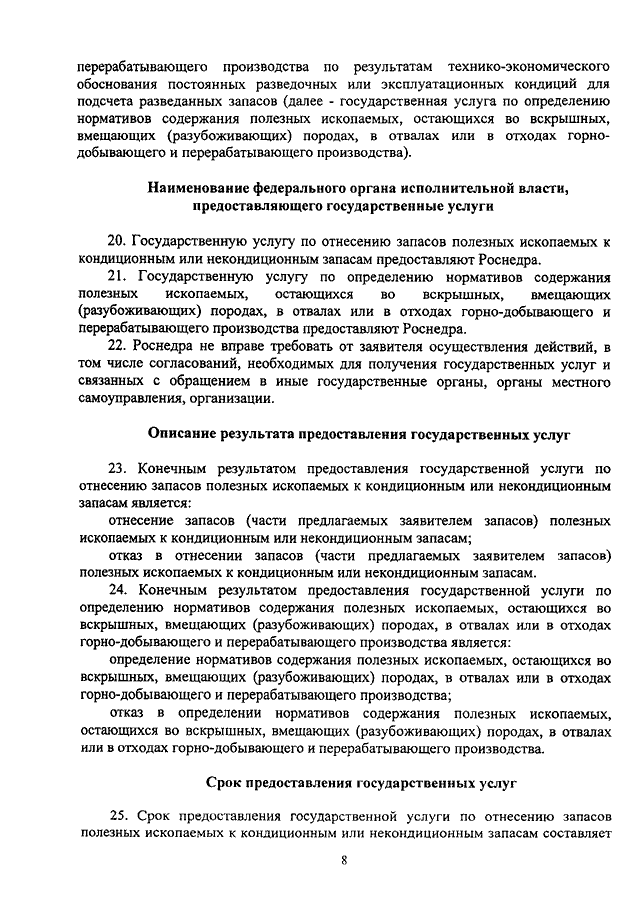 перерабатывающего производства по результатам технико-экономического обоснования постоянных разведочных или эксплуатационных кондиций для подсчета разведанных запасов (далее - государственная услуга по определению нормативов содержания полезных ископаемых, остающихся во вскрышных, вмещающих (разубоживающих) породах, в отвалах или в отходах горно-добывающего и перерабатывающего производства).

Наименование федерального органа исполнительной власти, предоставляющего государственные услуги

20. Государственную услугу по отнесению запасов полезных ископаемых к кондиционным или некондиционным запасам предоставляют Роснедра.

21. Государственную услугу по определению нормативов содержания полезных ископаемых, остающихся во вскрышных, вмещающих (разубоживающих) породах, в отвалах или в отходах горно-добывающего и перерабатывающего производства предоставляют Роснедра.

22. Роснедра не вправе требовать от заявителя осуществления действий, в том числе согласований, необходимых для получения государственных услуг и связанных с обращением в иные государственные органы, органы местного самоуправления, организации.

Описание результата предоставления государственных услуг

23. Конечным результатом предоставления государственной услуги по отнесению запасов полезных ископаемых к кондиционным или некондиционным запасам является:

отнесение запасов (части предлагаемых заявителем запасов) полезных ископаемых к кондиционным или некондиционным запасам;

отказ в отнесении запасов (части предлагаемых заявителем запасов) полезных ископаемых к кондиционным или некондиционным запасам.

24. Конечным результатом предоставления государственной услуги по определению нормативов содержания полезных ископаемых, остающихся во вскрышных, вмещающих (разубоживающих) породах, в отвалах или в отходах горно-добывающего и перерабатывающего производства является:

определение нормативов содержания полезных ископаемых, остающихся во вскрышных, вмещающих (разубоживающих) породах, в отвалах или в отходах горно-добывающего и перерабатывающего производства;

отказ в определении нормативов содержания полезных ископаемых, остающихся во вскрышных, вмещающих (разубоживающих) породах, в отвалах или в отходах горно-добывающего и перерабатывающего производства.

Срок предоставления государственных услуг

25. Срок предоставления государственной услуги по отнесению запасов полезных ископаемых к кондиционным или некондиционным запасам составляет

8